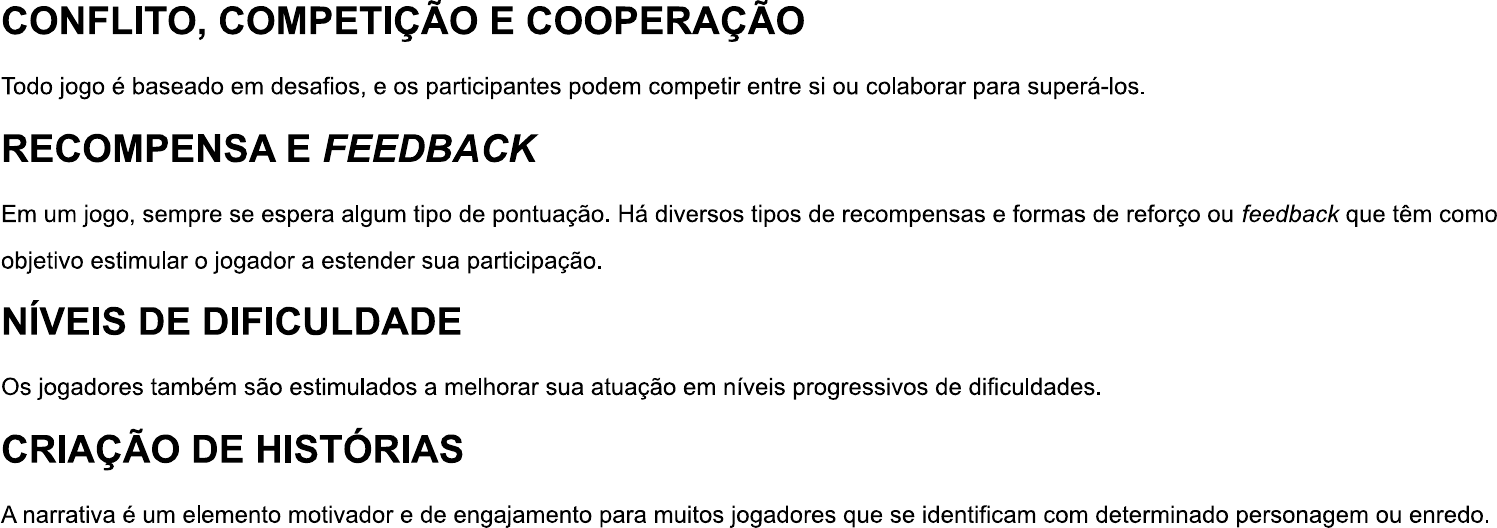 CONFLITO, COMPETIÇÃO E COOPERAÇÃO

Todo jogo é baseado em desafios, e os participantes podem competir entre si ou colaborar para superá-los.

RECOMPENSA E FEEDBACK

Em um jogo, sempre se espera algum tipo de pontuação. Há diversos tipos de recompensas e formas de reforço ou feedback que têm como objetivo estimular o jogador a estender sua participação.

NÍVEIS DE DIFICULDADE

Os jogadores também são estimulados a melhorar sua atuação em níveis progressivos de dificuldades.

CRIAÇÃO DE HISTÓRIAS

A narrativa é um elemento motivador e de engajamento para muitos jogadores que se identificam com determinado personagem ou enredo.